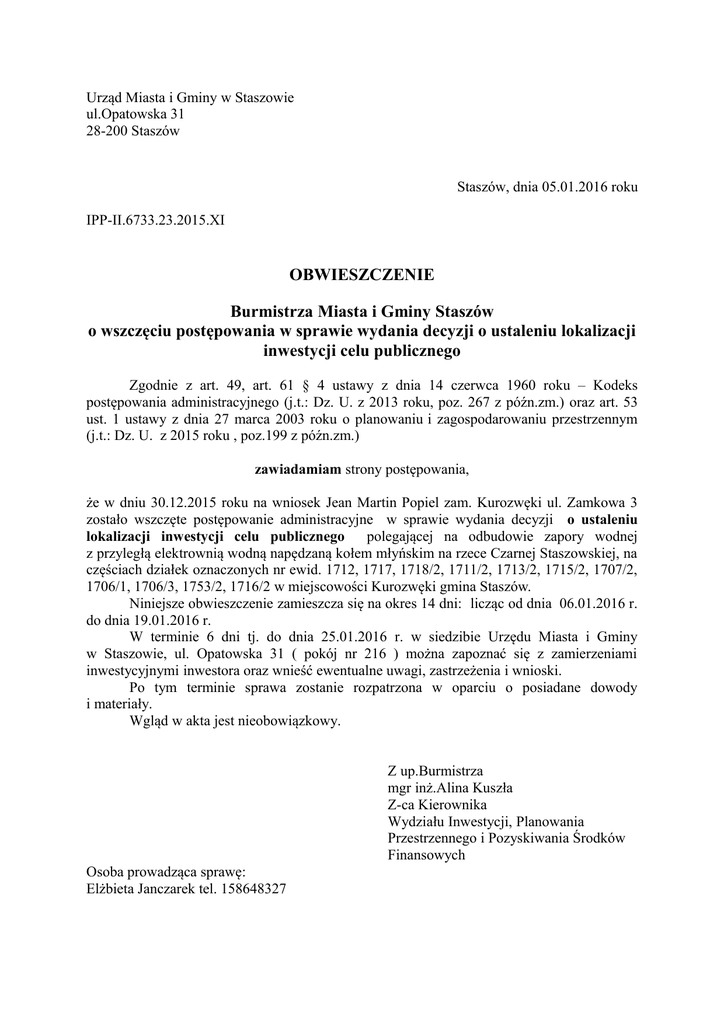 Urząd Miasta i Gminy w Staszowie
ul.Opatowska 31
28-200 Staszów

Staszów, dnia 05.01.2016 roku

IPP-II.6733.23.2015.XI

OBWIESZCZENIE

Burmistrza Miasta i Gminy Staszów
o wszczęciu postępowania w sprawie wydania decyzji o ustaleniu lokalizacji inwestycji celu publicznego

Zgodnie z art. 49, art. 61 § 4 ustawy z dnia 14 czerwca 1960 roku – Kodeks postępowania administracyjnego (j.t.: Dz. U. z 2013 roku, poz. 267 z późn.zm.) oraz art. 53 ust. 1 ustawy z dnia 27 marca 2003 roku o planowaniu i zagospodarowaniu przestrzennym (j.t.: Dz. U. z 2015 roku , poz.199 z późn.zm.)

zawiadamiam strony postępowania,

że w dniu 30.12.2015 roku na wniosek Jean Martin Popiel zam. Kurozwęki ul. Zamkowa 3 zostało wszczęte postępowanie administracyjne w sprawie wydania decyzji o ustaleniu lokalizacji inwestycji celu publicznego polegającej na odbudowie zapory wodnej z przyległą elektrownią wodną napędzaną kołem młyńskim na rzece Czarnej Staszowskiej, na częściach działek oznaczonych nr ewid. 1712, 1717, 1718/2, 1711/2, 1713/2, 1715/2, 1707/2, 1706/1, 1706/3, 1753/2, 1716/2 w miejscowości Kurozwęki gmina Staszów.

Niniejsze obwieszczenie zamieszcza się na okres 14 dni: licząc od dnia 06.01.2016 r. do dnia 19.01.2016 r.

W terminie 6 dni tj. do dnia 25.01.2016 r. w siedzibie Urzędu Miasta i Gminy w Staszowie, ul. Opatowska 31 ( pokój nr 216 ) można zapoznać się z zamierzeniami inwestycyjnymi inwestora oraz wnieść ewentualne uwagi, zastrzeżenia i wnioski.

Po tym terminie sprawa zostanie rozpatrzona w oparciu o posiadane dowody i materiały.

Wgląd w akta jest nieobowiązkowy.

Z up.Burmistrza
mgr inż.Alina Kuszła
Z-ca Kierownika
Wydziału Inwestycji, Planowania Przestrzennego i Pozyskiwania Środków Finansowych

Osoba prowadząca sprawę:
Elżbieta Janczarek tel. 158648327